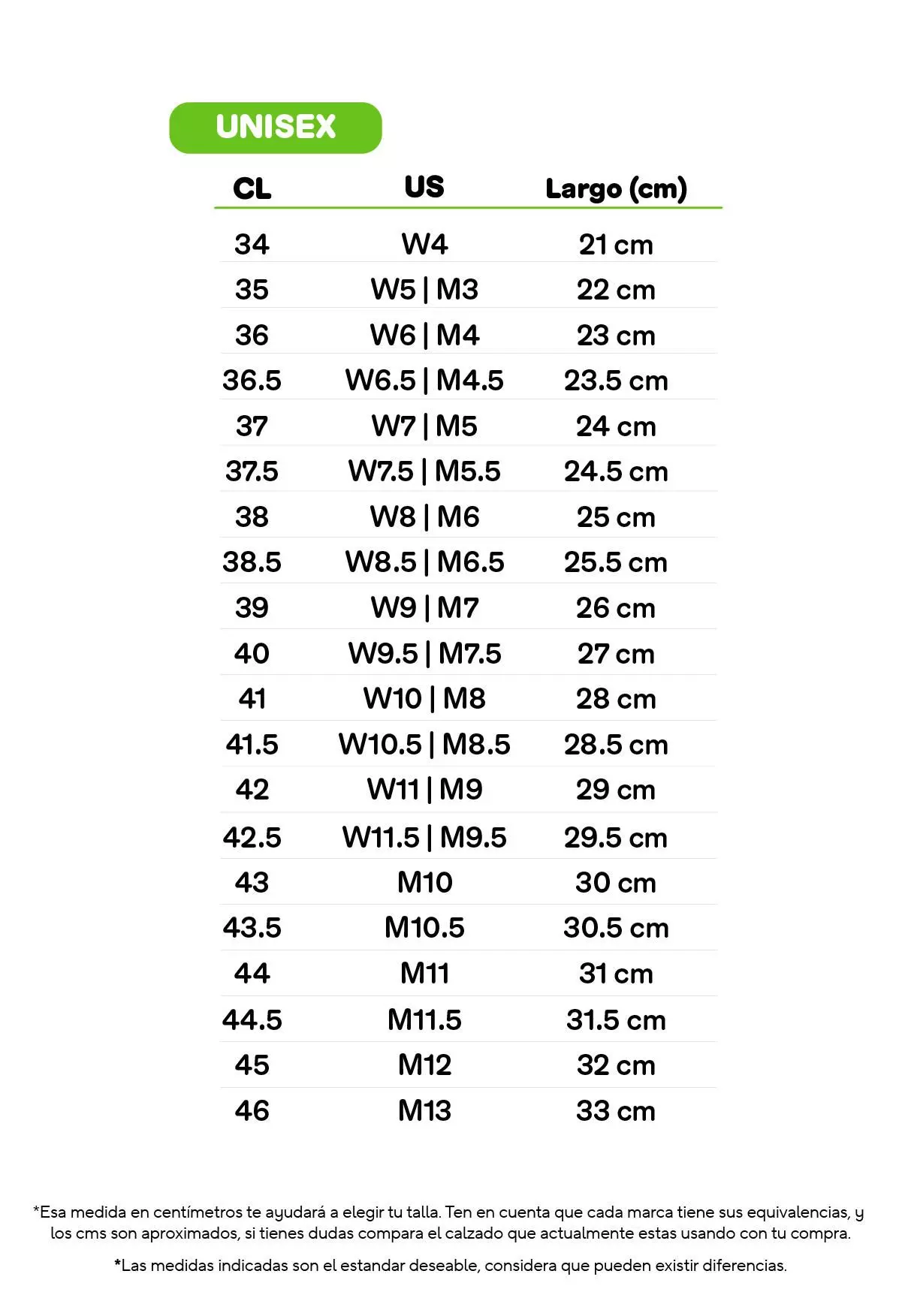 UNISEX

| CL | US | Largo (cm) |
|---|---|---|
| 34 | W4 | 21 cm |
| 35 | W5 \| M3 | 22 cm |
| 36 | W6 \| M4 | 23 cm |
| 36.5 | W6.5 \| M4.5 | 23.5 cm |
| 37 | W7 \| M5 | 24 cm |
| 37.5 | W7.5 \| M5.5 | 24.5 cm |
| 38 | W8 \| M6 | 25 cm |
| 38.5 | W8.5 \| M6.5 | 25.5 cm |
| 39 | W9 \| M7 | 26 cm |
| 40 | W9.5 \| M7.5 | 27 cm |
| 41 | W10 \| M8 | 28 cm |
| 41.5 | W10.5 \| M8.5 | 28.5 cm |
| 42 | W11 \| M9 | 29 cm |
| 42.5 | W11.5 \| M9.5 | 29.5 cm |
| 43 | M10 | 30 cm |
| 43.5 | M10.5 | 30.5 cm |
| 44 | M11 | 31 cm |
| 44.5 | M11.5 | 31.5 cm |
| 45 | M12 | 32 cm |
| 46 | M13 | 33 cm |

*Esa medida en centímetros te ayudará a elegir tu talla. Ten en cuenta que cada marca tiene sus equivalencias, y los cms son aproximados, si tienes dudas compara el calzado que actualmente estas usando con tu compra.

*Las medidas indicadas son el estandar deseable, considera que pueden existir diferencias.